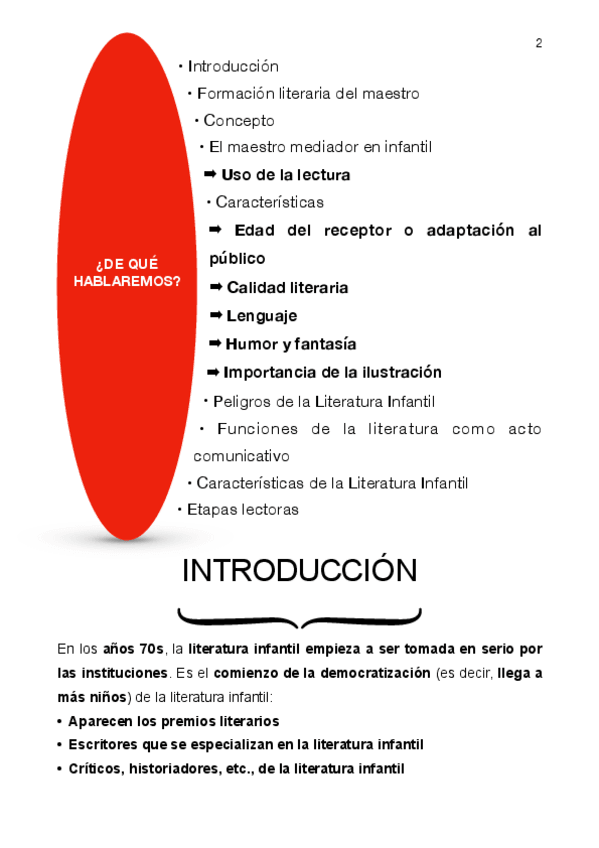 2

¿DE QUÉ HABLAREMOS?

• Introducción
• Formación literaria del maestro
• Concepto
• El maestro mediador en infantil
➡ Uso de la lectura
• Características
➡ Edad del receptor o adaptación al público
➡ Calidad literaria
➡ Lenguaje
➡ Humor y fantasía
➡ Importancia de la ilustración
• Peligros de la Literatura Infantil
• Funciones de la literatura como acto comunicativo
• Características de la Literatura Infantil
• Etapas lectoras

INTRODUCCIÓN

En los años 70s, la literatura infantil empieza a ser tomada en serio por las instituciones. Es el comienzo de la democratización (es decir, llega a más niños) de la literatura infantil:

• Aparecen los premios literarios
• Escritores que se especializan en la literatura infantil
• Críticos, historiadores, etc., de la literatura infantil